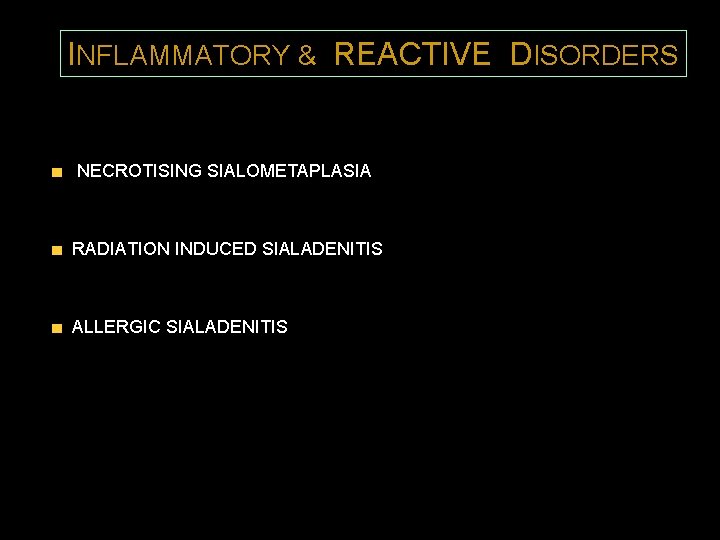 INFLAMMATORY & REACTIVE DISORDERS

NECROTISING SIALOMETAPLASIA

RADIATION INDUCED SIALADENITIS

ALLERGIC SIALADENITIS